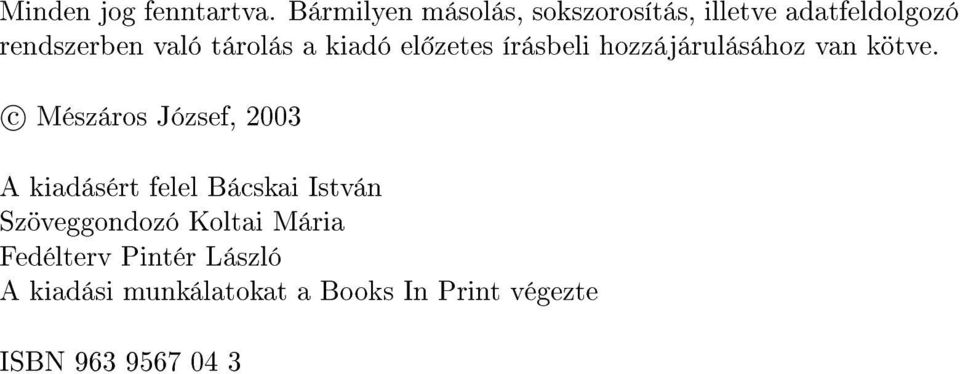 Minden jog fenntartva. Bármilyen másolás, sokszorosítás, illetve adatfeldolgozó rendszerben való tárolás a kiadó előzetes írásbeli hozzájárulásához van kötve.

© Mészáros József, 2003

A kiadásért felel Bácskai István
Szöveggondozó Koltai Mária
Fedélterv Pintér László
A kiadási munkálatokat a Books In Print végezte

ISBN 963 9567 04 3